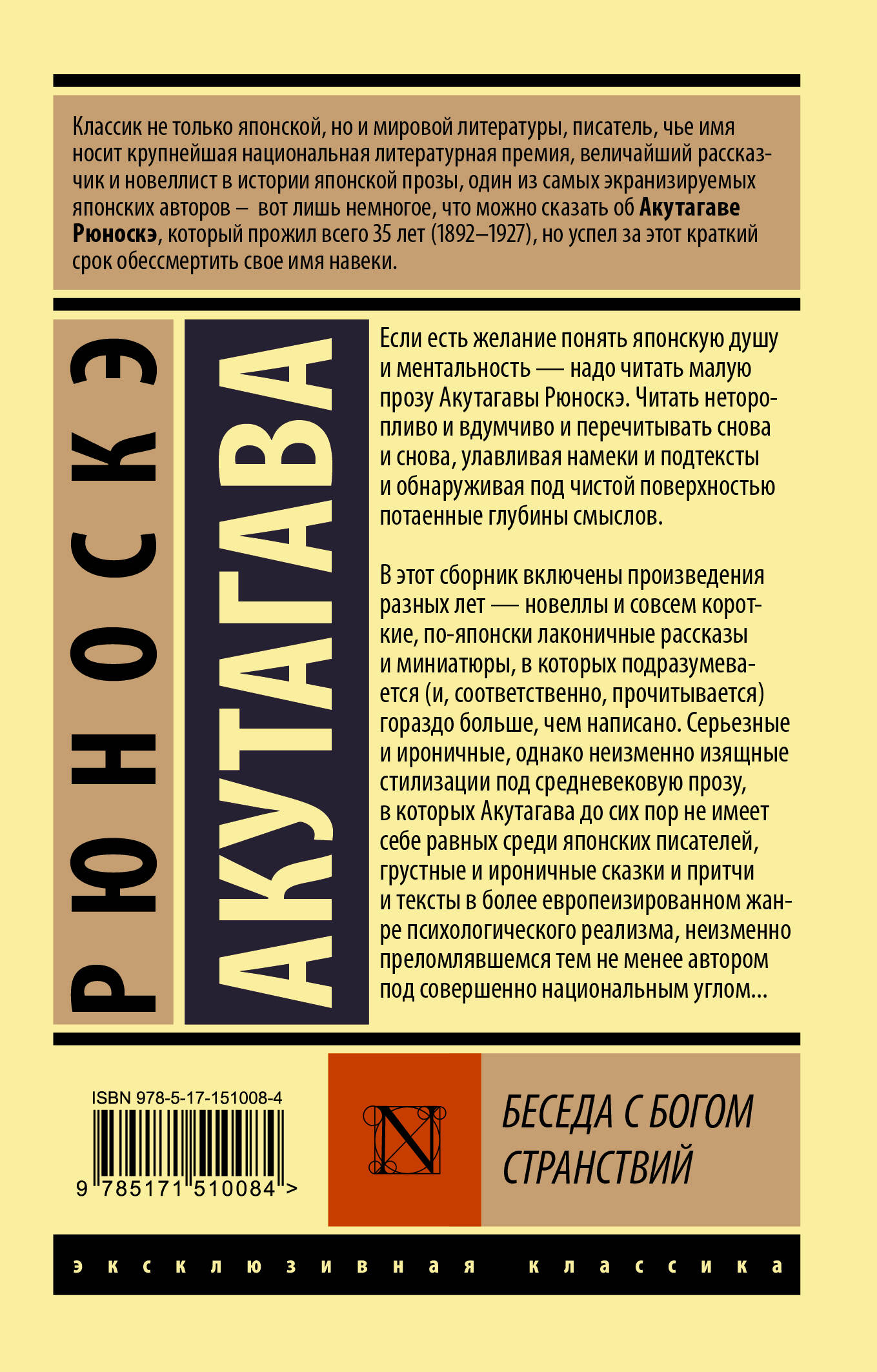 Классик не только японской, но и мировой литературы, писатель, чье имя носит крупнейшая национальная литературная премия, величайший рассказчик и новеллист в истории японской прозы, один из самых экранизируемых японских авторов – вот лишь немногое, что можно сказать об Акутагаве Рюноскэ, который прожил всего 35 лет (1892–1927), но успел за этот краткий срок обессмертить свое имя навеки.

РЮНОСКЭ

АКУТАГАВА

Если есть желание понять японскую душу и ментальность — надо читать малую прозу Акутагавы Рюноскэ. Читать неторопливо и вдумчиво и перечитывать снова и снова, улавливая намеки и подтексты и обнаруживая под чистой поверхностью потаенные глубины смыслов.

В этот сборник включены произведения разных лет — новеллы и совсем короткие, по-японски лаконичные рассказы и миниатюры, в которых подразумевается (и, соответственно, прочитывается) гораздо больше, чем написано. Серьезные и ироничные, однако неизменно изящные стилизации под средневековую прозу, в которых Акутагава до сих пор не имеет себе равных среди японских писателей, грустные и ироничные сказки и притчи и тексты в более европеизированном жанре психологического реализма, неизменно преломлявшемся тем не менее автором под совершенно национальным углом...

ISBN 978-5-17-151008-4

9 785171 510084 >

N

БЕСЕДА С БОГОМ СТРАНСТВИЙ

эксклюзивная классика